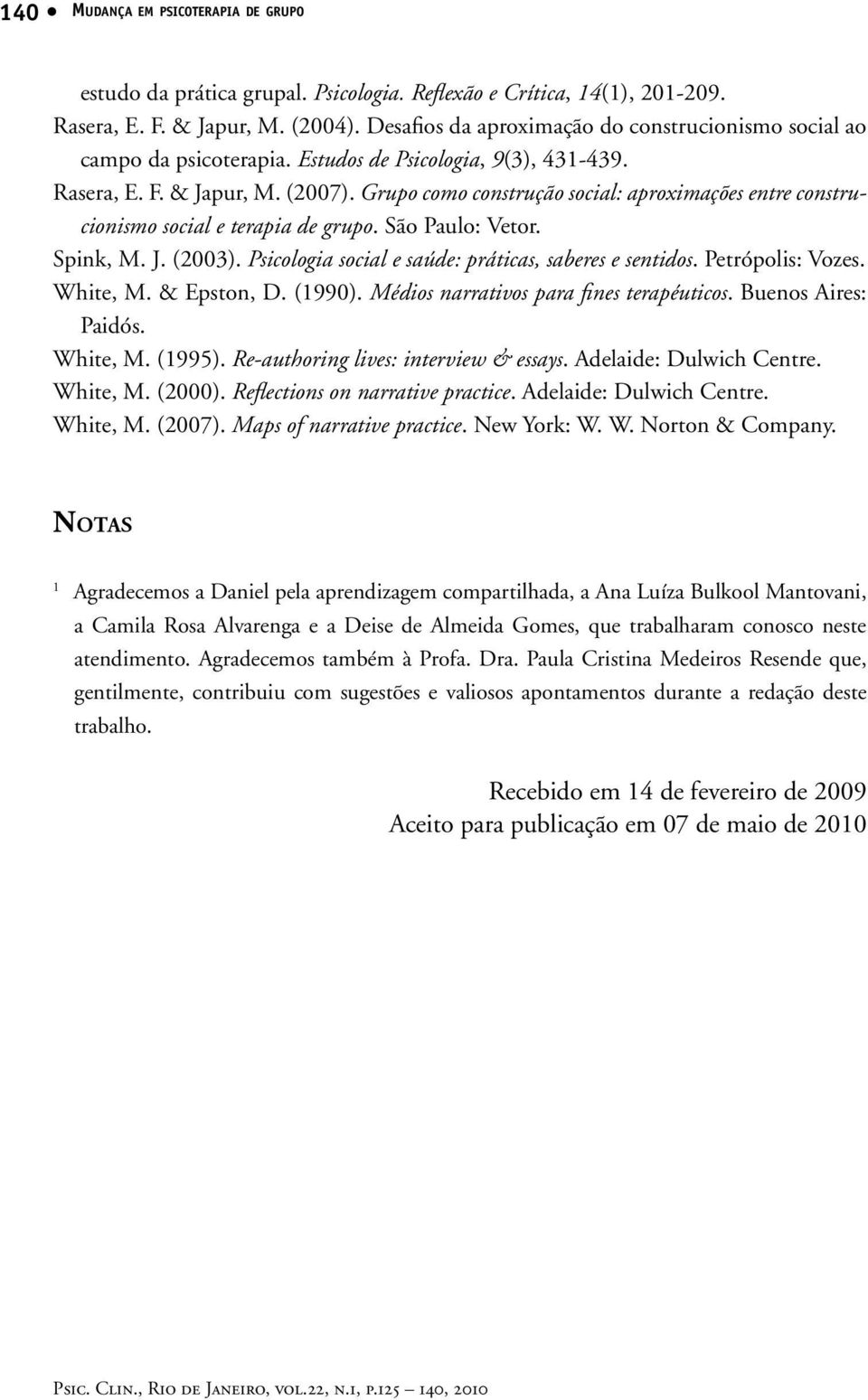 140 • Mudança em psicoterapia de grupo

estudo da prática grupal. Psicologia. Reflexão e Crítica, 14(1), 201-209.

Rasera, E. F. & Japur, M. (2004). Desafios da aproximação do construcionismo social ao campo da psicoterapia. Estudos de Psicologia, 9(3), 431-439.

Rasera, E. F. & Japur, M. (2007). Grupo como construção social: aproximações entre construcionismo social e terapia de grupo. São Paulo: Vetor.

Spink, M. J. (2003). Psicologia social e saúde: práticas, saberes e sentidos. Petrópolis: Vozes.

White, M. & Epston, D. (1990). Médios narrativos para fines terapéuticos. Buenos Aires: Paidós.

White, M. (1995). Re-authoring lives: interview & essays. Adelaide: Dulwich Centre.

White, M. (2000). Reflections on narrative practice. Adelaide: Dulwich Centre.

White, M. (2007). Maps of narrative practice. New York: W. W. Norton & Company.

Notas

1 Agradecemos a Daniel pela aprendizagem compartilhada, a Ana Luíza Bulkool Mantovani, a Camila Rosa Alvarenga e a Deise de Almeida Gomes, que trabalharam conosco neste atendimento. Agradecemos também à Profa. Dra. Paula Cristina Medeiros Resende que, gentilmente, contribuiu com sugestões e valiosos apontamentos durante a redação deste trabalho.

Recebido em 14 de fevereiro de 2009
Aceito para publicação em 07 de maio de 2010

Psic. Clin., Rio de Janeiro, vol.22, n.1, p.125 – 140, 2010